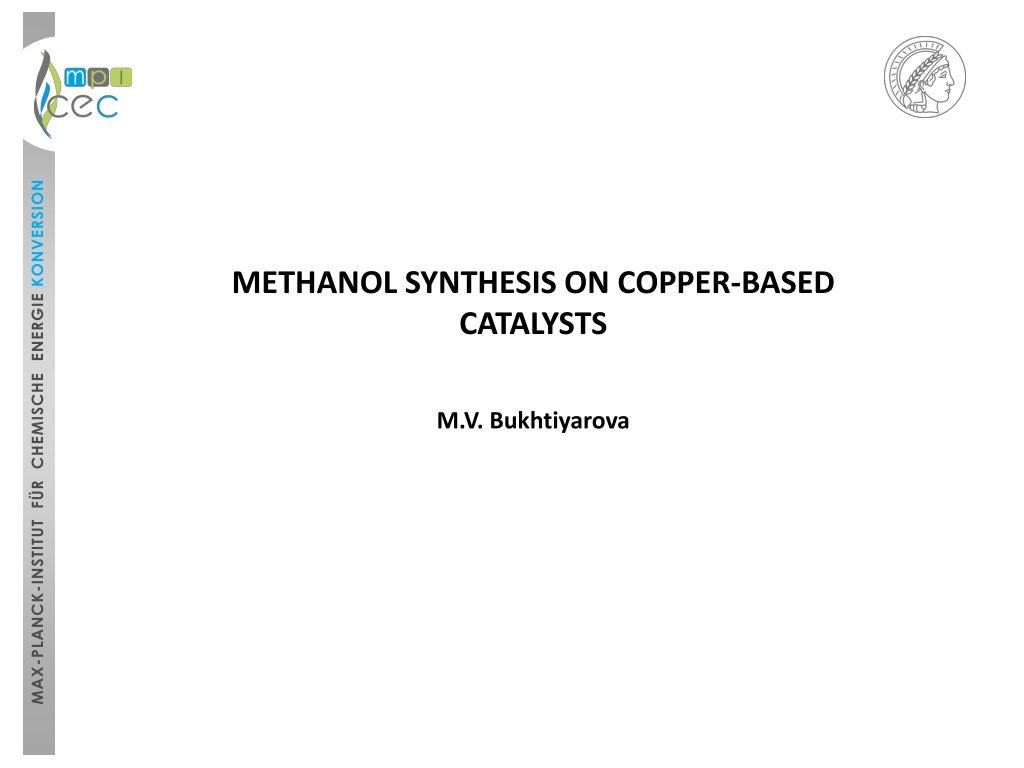 mpi
cec

MAX-PLANCK-INSTITUT FÜR CHEMISCHE ENERGIE KONVERSION

METHANOL SYNTHESIS ON COPPER-BASED CATALYSTS

M.V. Bukhtiyarova